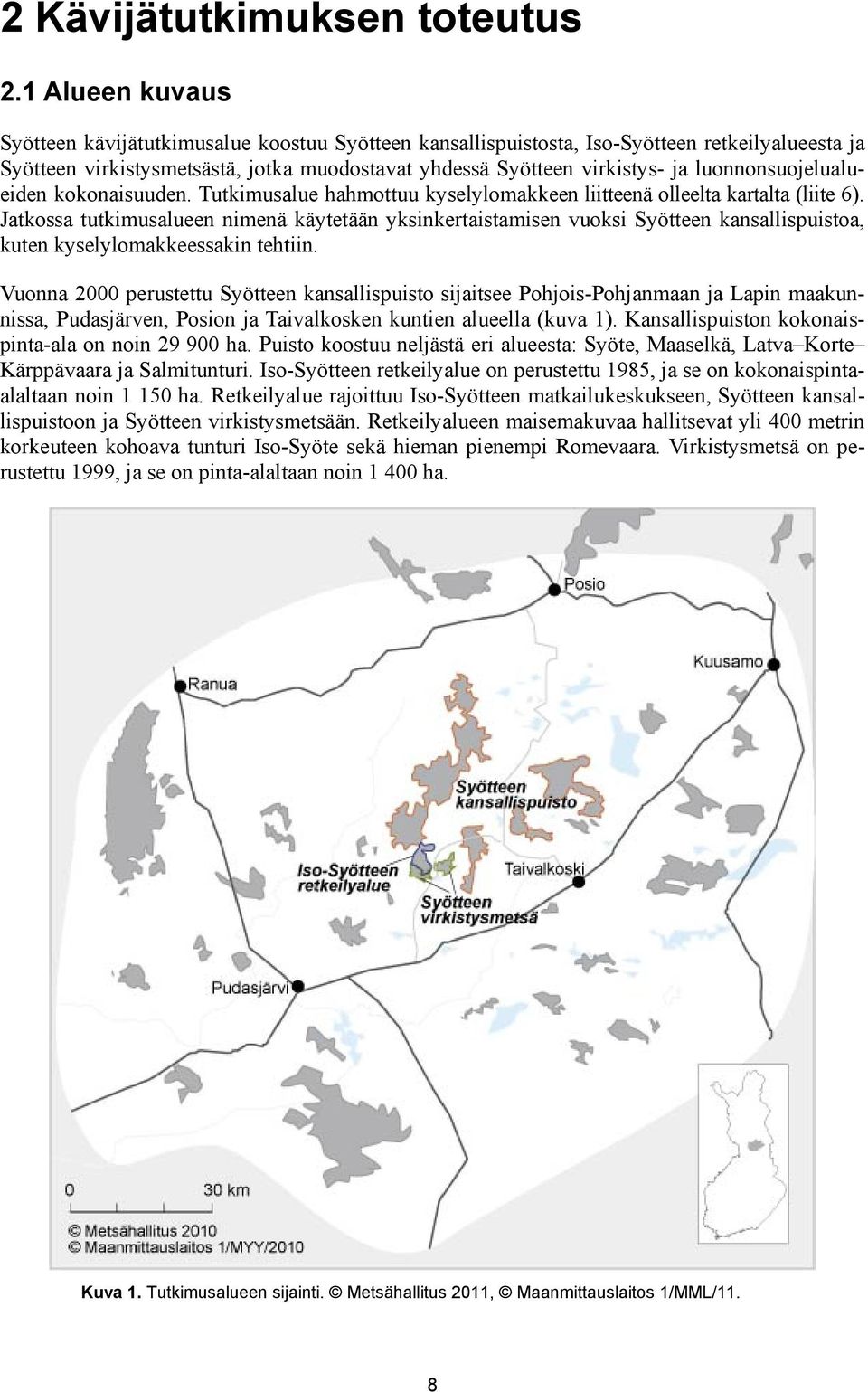 2 Kävijätutkimuksen toteutus

2.1 Alueen kuvaus

Syötteen kävijätutkimusalue koostuu Syötteen kansallispuistosta, Iso-Syötteen retkeilyalueesta ja Syötteen virkistysmetsästä, jotka muodostavat yhdessä Syötteen virkistys- ja luonnonsuojelualueiden kokonaisuuden. Tutkimusalue hahmottuu kyselylomakkeen liitteenä olleelta kartalta (liite 6). Jatkossa tutkimusalueen nimenä käytetään yksinkertaistamisen vuoksi Syötteen kansallispuistoa, kuten kyselylomakkeessakin tehtiin.

Vuonna 2000 perustettu Syötteen kansallispuisto sijaitsee Pohjois-Pohjanmaan ja Lapin maakunnissa, Pudasjärven, Posion ja Taivalkosken kuntien alueella (kuva 1). Kansallispuiston kokonaispinta-ala on noin 29 900 ha. Puisto koostuu neljästä eri alueesta: Syöte, Maaselkä, Latva–Korte–Kärppävaara ja Salmitunturi. Iso-Syötteen retkeilyalue on perustettu 1985, ja se on kokonaispinta-alaltaan noin 1 150 ha. Retkeilyalue rajoittuu Iso-Syötteen matkailukeskukseen, Syötteen kansallispuistoon ja Syötteen virkistysmetsään. Retkeilyalueen maisemakuvaa hallitsevat yli 400 metrin korkeuteen kohoava tunturi Iso-Syöte sekä hieman pienempi Romevaara. Virkistysmetsä on perustettu 1999, ja se on pinta-alaltaan noin 1 400 ha.

Posio
Kuusamo
Ranua
Syötteen kansallispuisto
Iso-Syötteen retkeilyalue
Taivalkoski
Syötteen virkistysmetsä
Pudasjärvi
0
30 km
© Metsähallitus 2010
© Maanmittauslaitos 1/MYY/2010

Kuva 1. Tutkimusalueen sijainti. © Metsähallitus 2011, © Maanmittauslaitos 1/MML/11.

8